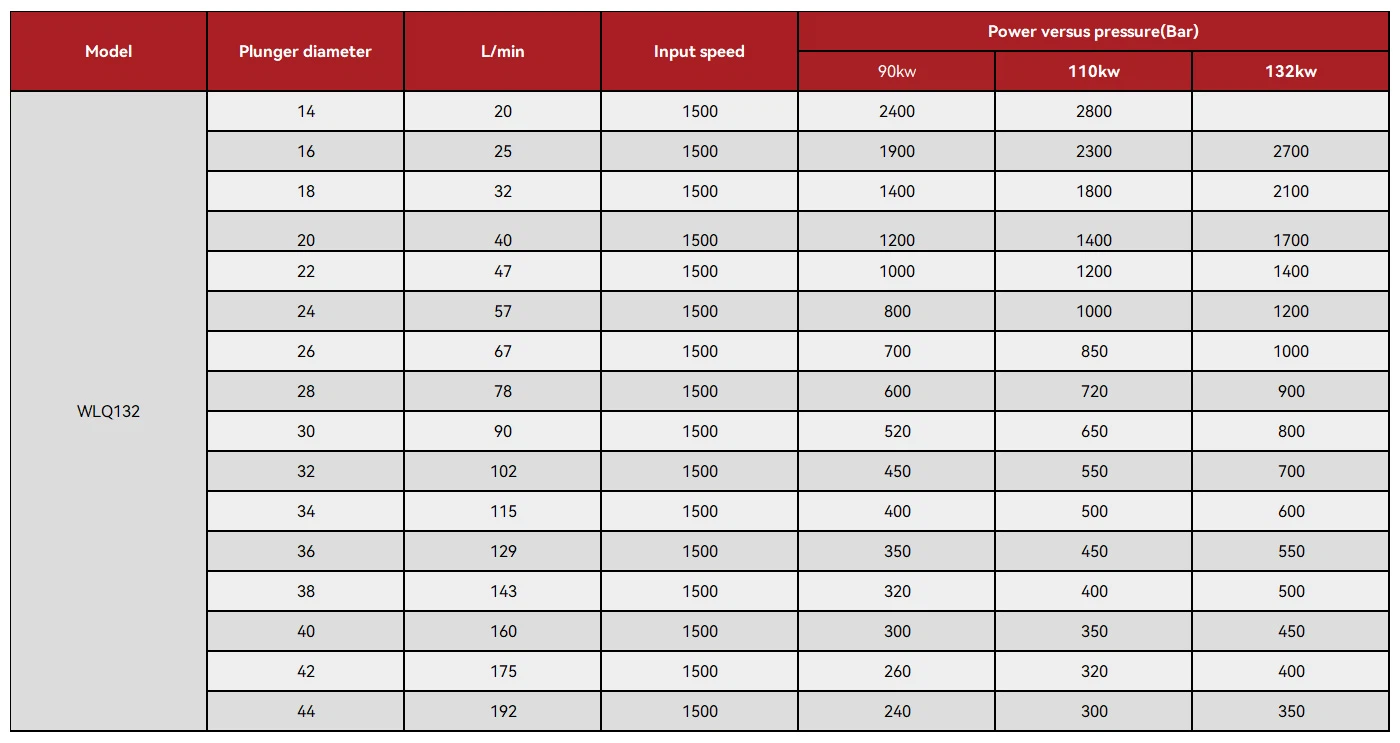 | Model | Plunger diameter | L/min | Input speed | Power versus pressure(Bar) | | |
|---|---|---|---|---|---|---|
| | | | | 90kw | 110kw | 132kw |
| WLQ132 | 14 | 20 | 1500 | 2400 | 2800 | |
| | 16 | 25 | 1500 | 1900 | 2300 | 2700 |
| | 18 | 32 | 1500 | 1400 | 1800 | 2100 |
| | 20 | 40 | 1500 | 1200 | 1400 | 1700 |
| | 22 | 47 | 1500 | 1000 | 1200 | 1400 |
| | 24 | 57 | 1500 | 800 | 1000 | 1200 |
| | 26 | 67 | 1500 | 700 | 850 | 1000 |
| | 28 | 78 | 1500 | 600 | 720 | 900 |
| | 30 | 90 | 1500 | 520 | 650 | 800 |
| | 32 | 102 | 1500 | 450 | 550 | 700 |
| | 34 | 115 | 1500 | 400 | 500 | 600 |
| | 36 | 129 | 1500 | 350 | 450 | 550 |
| | 38 | 143 | 1500 | 320 | 400 | 500 |
| | 40 | 160 | 1500 | 300 | 350 | 450 |
| | 42 | 175 | 1500 | 260 | 320 | 400 |
| | 44 | 192 | 1500 | 240 | 300 | 350 |